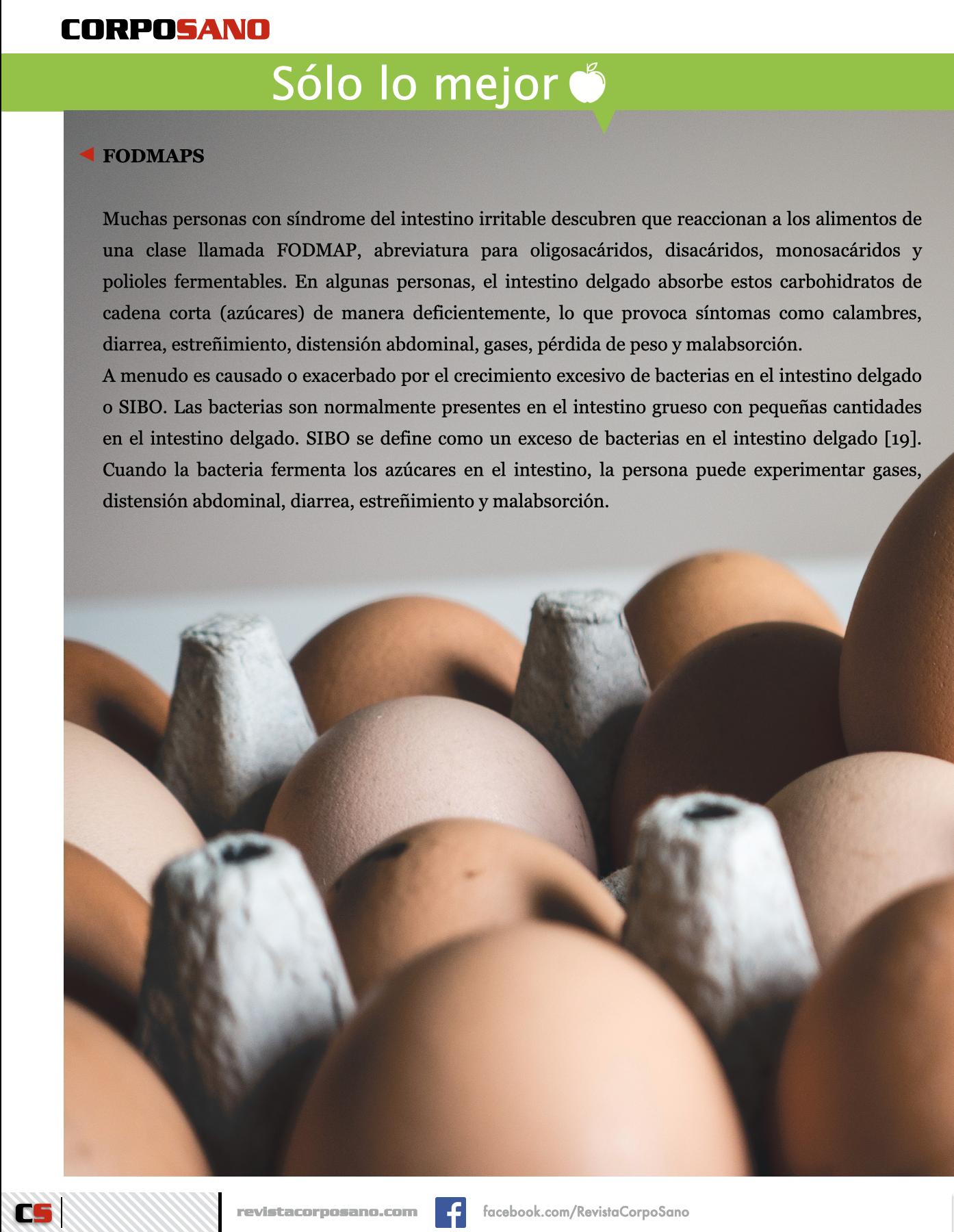 CORPOSANO

Sólo lo mejor

FODMAPS

Muchas personas con síndrome del intestino irritable descubren que reaccionan a los alimentos de una clase llamada FODMAP, abreviatura para oligosacáridos, disacáridos, monosacáridos y polioles fermentables. En algunas personas, el intestino delgado absorbe estos carbohidratos de cadena corta (azúcares) de manera deficientemente, lo que provoca síntomas como calambres, diarrea, estreñimiento, distensión abdominal, gases, pérdida de peso y malabsorción.
A menudo es causado o exacerbado por el crecimiento excesivo de bacterias en el intestino delgado o SIBO. Las bacterias son normalmente presentes en el intestino grueso con pequeñas cantidades en el intestino delgado. SIBO se define como un exceso de bacterias en el intestino delgado [19]. Cuando la bacteria fermenta los azúcares en el intestino, la persona puede experimentar gases, distensión abdominal, diarrea, estreñimiento y malabsorción.

CS

revistacorposano.com

facebook.com/RevistaCorpoSano